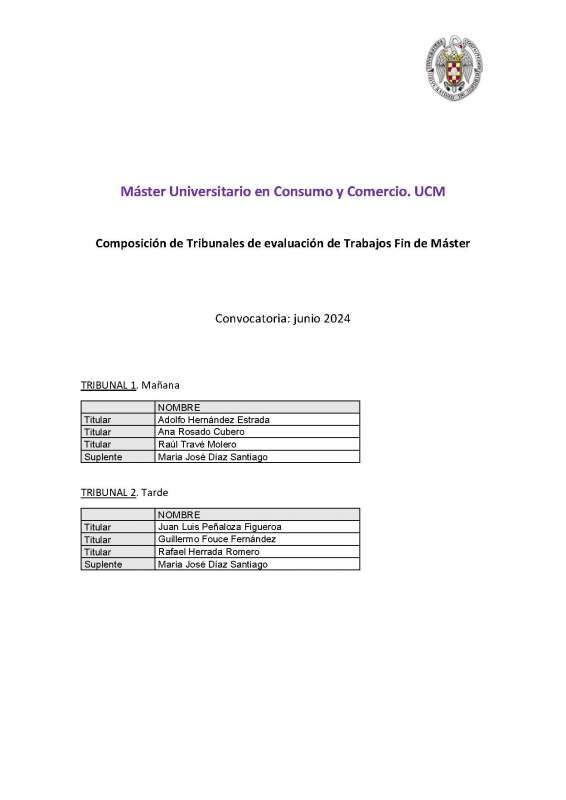 Máster Universitario en Consumo y Comercio. UCM

Composición de Tribunales de evaluación de Trabajos Fin de Máster

Convocatoria: junio 2024

TRIBUNAL 1. Mañana

| | NOMBRE |
|---|---|
| Titular | Adolfo Hernández Estrada |
| Titular | Ana Rosado Cubero |
| Titular | Raúl Travé Molero |
| Suplente | Maria José Díaz Santiago |

TRIBUNAL 2. Tarde

| | NOMBRE |
|---|---|
| Titular | Juan Luis Peñaloza Figueroa |
| Titular | Guillermo Fouce Fernández |
| Titular | Rafael Herrada Romero |
| Suplente | Maria José Díaz Santiago |